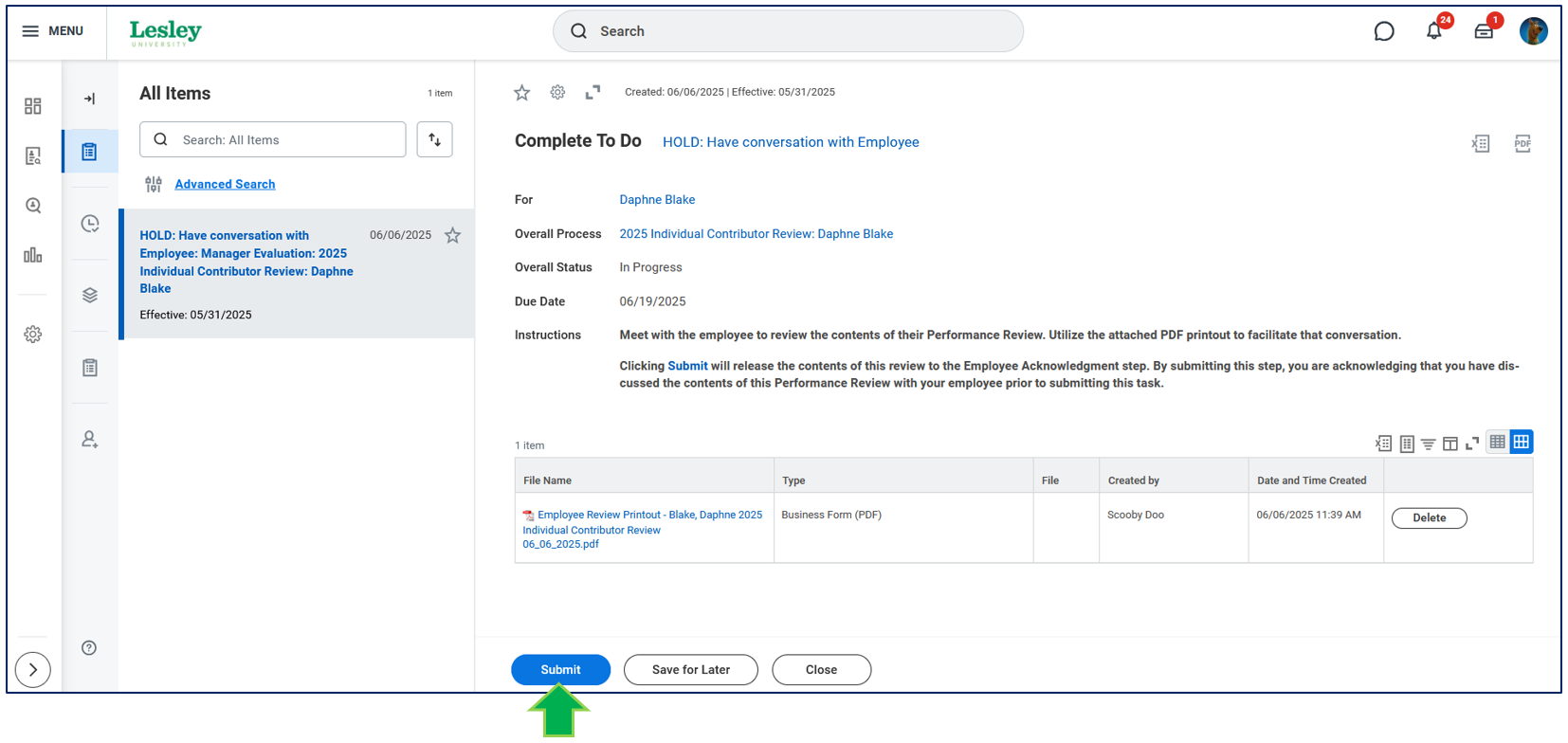 MENU
Lesley
UNIVERSITY
Search
24
1

All Items
1 item
Search: All Items
Advanced Search

HOLD: Have conversation with Employee: Manager Evaluation: 2025 Individual Contributor Review: Daphne Blake
06/06/2025
Effective: 05/31/2025

Created: 06/06/2025 | Effective: 05/31/2025

Complete To Do HOLD: Have conversation with Employee

For Daphne Blake
Overall Process 2025 Individual Contributor Review: Daphne Blake
Overall Status In Progress
Due Date 06/19/2025
Instructions Meet with the employee to review the contents of their Performance Review. Utilize the attached PDF printout to facilitate that conversation.

Clicking Submit will release the contents of this review to the Employee Acknowledgment step. By submitting this step, you are acknowledging that you have discussed the contents of this Performance Review with your employee prior to submitting this task.

1 item

| File Name | Type | File | Created by | Date and Time Created | |
|---|---|---|---|---|---|
| Employee Review Printout - Blake, Daphne 2025 Individual Contributor Review 06_06_2025.pdf | Business Form (PDF) | | Scooby Doo | 06/06/2025 11:39 AM | Delete |

Submit Save for Later Close